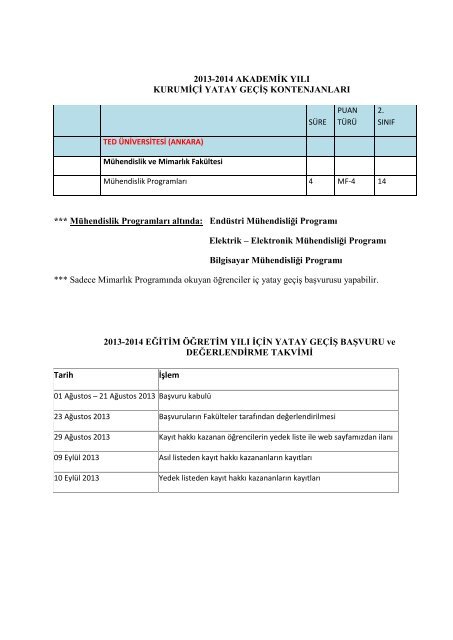 2013-2014 AKADEMİK YILI
KURUMİÇİ YATAY GEÇİŞ KONTENJANLARI

| | | SÜRE | PUAN TÜRÜ | 2. SINIF |
|---|---|---|---|---|
| | TED ÜNİVERSİTESİ (ANKARA) | | | |
| | Mühendislik ve Mimarlık Fakültesi | | | |
| | Mühendislik Programları | 4 | MF-4 | 14 |

*** Mühendislik Programları altında: Endüstri Mühendisliği Programı

Elektrik – Elektronik Mühendisliği Programı

Bilgisayar Mühendisliği Programı

*** Sadece Mimarlık Programında okuyan öğrenciler iç yatay geçiş başvurusu yapabilir.

2013-2014 EĞİTİM ÖĞRETİM YILI İÇİN YATAY GEÇİŞ BAŞVURU ve DEĞERLENDİRME TAKVİMİ

| Tarih | İşlem |
|---|---|
| 01 Ağustos – 21 Ağustos 2013 | Başvuru kabulü |
| 23 Ağustos 2013 | Başvuruların Fakülteler tarafından değerlendirilmesi |
| 29 Ağustos 2013 | Kayıt hakkı kazanan öğrencilerin yedek liste ile web sayfamızdan ilanı |
| 09 Eylül 2013 | Asıl listeden kayıt hakkı kazananların kayıtları |
| 10 Eylül 2013 | Yedek listeden kayıt hakkı kazananların kayıtları |